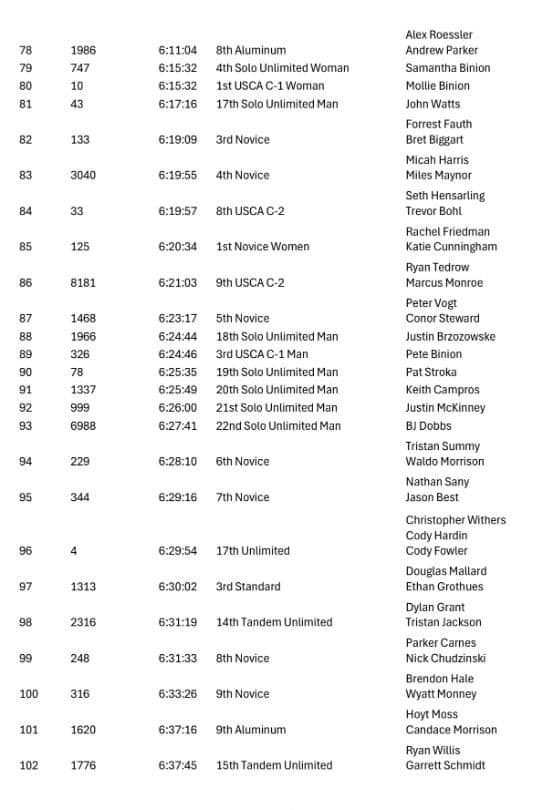 | | | | | |
|---|---|---|---|---|
| 78 | 1986 | 6:11:04 | 8th Aluminum | Alex Roessler Andrew Parker |
| 79 | 747 | 6:15:32 | 4th Solo Unlimited Woman | Samantha Binion |
| 80 | 10 | 6:15:32 | 1st USCA C-1 Woman | Mollie Binion |
| 81 | 43 | 6:17:16 | 17th Solo Unlimited Man | John Watts |
| 82 | 133 | 6:19:09 | 3rd Novice | Forrest Fauth Bret Biggart |
| 83 | 3040 | 6:19:55 | 4th Novice | Micah Harris Miles Maynor |
| 84 | 33 | 6:19:57 | 8th USCA C-2 | Seth Hensarling Trevor Bohl |
| 85 | 125 | 6:20:34 | 1st Novice Women | Rachel Friedman Katie Cunningham |
| 86 | 8181 | 6:21:03 | 9th USCA C-2 | Ryan Tedrow Marcus Monroe |
| 87 | 1468 | 6:23:17 | 5th Novice | Peter Vogt Conor Steward |
| 88 | 1966 | 6:24:44 | 18th Solo Unlimited Man | Justin Brzozowske |
| 89 | 326 | 6:24:46 | 3rd USCA C-1 Man | Pete Binion |
| 90 | 78 | 6:25:35 | 19th Solo Unlimited Man | Pat Stroka |
| 91 | 1337 | 6:25:49 | 20th Solo Unlimited Man | Keith Campros |
| 92 | 999 | 6:26:00 | 21st Solo Unlimited Man | Justin McKinney |
| 93 | 6988 | 6:27:41 | 22nd Solo Unlimited Man | BJ Dobbs |
| 94 | 229 | 6:28:10 | 6th Novice | Tristan Summy Waldo Morrison |
| 95 | 344 | 6:29:16 | 7th Novice | Nathan Sany Jason Best |
| 96 | 4 | 6:29:54 | 17th Unlimited | Christopher Withers Cody Hardin Cody Fowler |
| 97 | 1313 | 6:30:02 | 3rd Standard | Douglas Mallard Ethan Grothues |
| 98 | 2316 | 6:31:19 | 14th Tandem Unlimited | Dylan Grant Tristan Jackson |
| 99 | 248 | 6:31:33 | 8th Novice | Parker Carnes Nick Chudzinski |
| 100 | 316 | 6:33:26 | 9th Novice | Brendon Hale Wyatt Monney |
| 101 | 1620 | 6:37:16 | 9th Aluminum | Hoyt Moss Candace Morrison |
| 102 | 1776 | 6:37:45 | 15th Tandem Unlimited | Ryan Willis Garrett Schmidt |